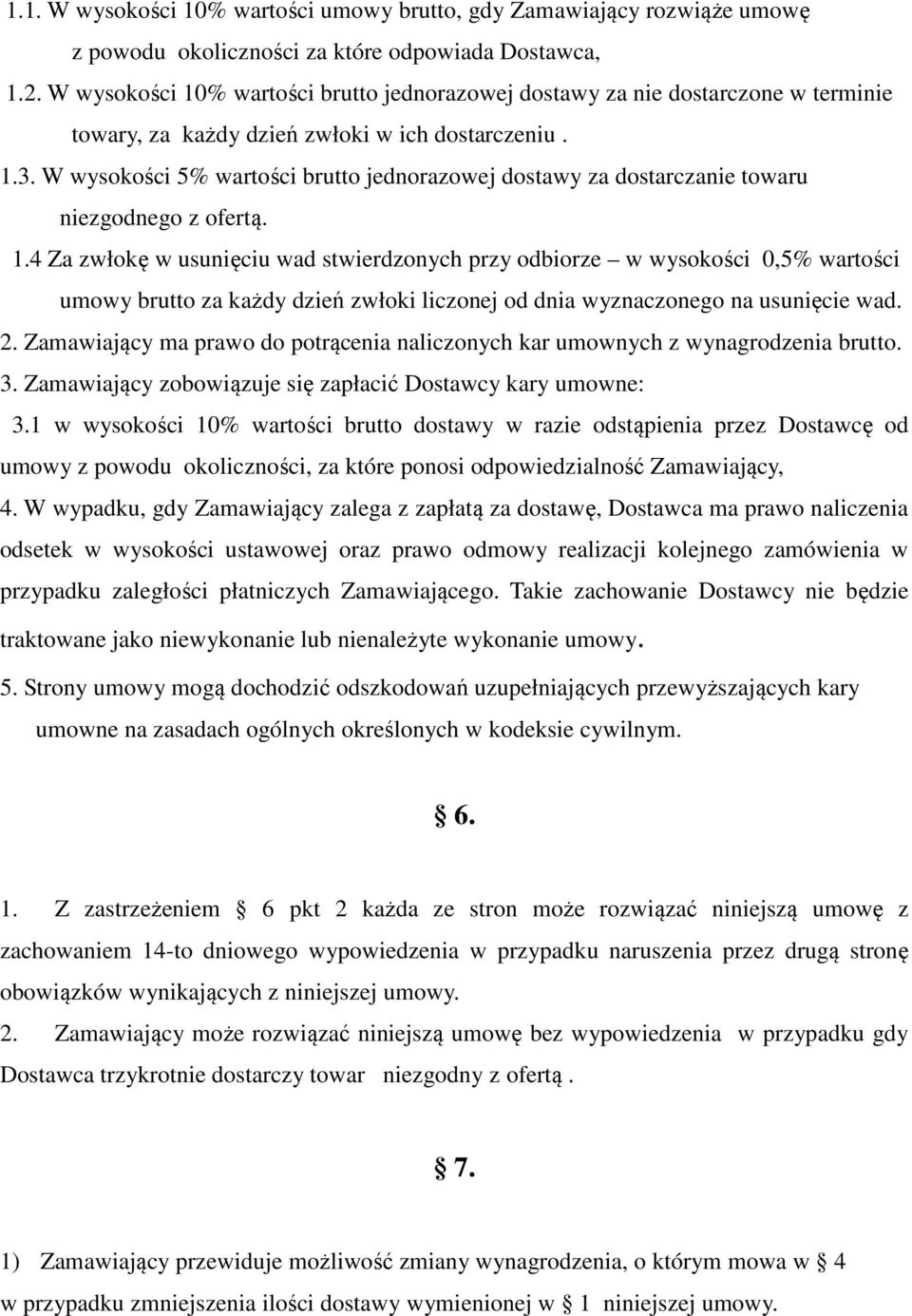 1.1. W wysokości 10% wartości umowy brutto, gdy Zamawiający rozwiąże umowę z powodu okoliczności za które odpowiada Dostawca,

1.2. W wysokości 10% wartości brutto jednorazowej dostawy za nie dostarczone w terminie towary, za każdy dzień zwłoki w ich dostarczeniu .

1.3. W wysokości 5% wartości brutto jednorazowej dostawy za dostarczanie towaru niezgodnego z ofertą.

1.4 Za zwłokę w usunięciu wad stwierdzonych przy odbiorze – w wysokości 0,5% wartości umowy brutto za każdy dzień zwłoki liczonej od dnia wyznaczonego na usunięcie wad.

2. Zamawiający ma prawo do potrącenia naliczonych kar umownych z wynagrodzenia brutto.

3. Zamawiający zobowiązuje się zapłacić Dostawcy kary umowne:

3.1 w wysokości 10% wartości brutto dostawy w razie odstąpienia przez Dostawcę od umowy z powodu okoliczności, za które ponosi odpowiedzialność Zamawiający,

4. W wypadku, gdy Zamawiający zalega z zapłatą za dostawę, Dostawca ma prawo naliczenia odsetek w wysokości ustawowej oraz prawo odmowy realizacji kolejnego zamówienia w przypadku zaległości płatniczych Zamawiającego. Takie zachowanie Dostawcy nie będzie traktowane jako niewykonanie lub nienależyte wykonanie umowy.

5. Strony umowy mogą dochodzić odszkodowań uzupełniających przewyższających kary umowne na zasadach ogólnych określonych w kodeksie cywilnym.

§ 6.

1. Z zastrzeżeniem § 6 pkt 2 każda ze stron może rozwiązać niniejszą umowę z zachowaniem 14-to dniowego wypowiedzenia w przypadku naruszenia przez drugą stronę obowiązków wynikających z niniejszej umowy.

2. Zamawiający może rozwiązać niniejszą umowę bez wypowiedzenia w przypadku gdy Dostawca trzykrotnie dostarczy towar niezgodny z ofertą .

§ 7.

1) Zamawiający przewiduje możliwość zmiany wynagrodzenia, o którym mowa w § 4 w przypadku zmniejszenia ilości dostawy wymienionej w § 1 niniejszej umowy.